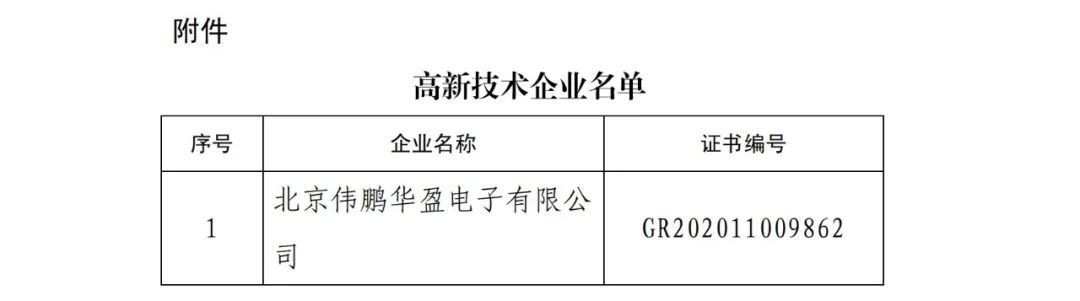 附件

高新技术企业名单

| 序号 | 企业名称 | 证书编号 |
|---|---|---|
| 1 | 北京伟鹏华盈电子有限公司 | GR202011009862 |